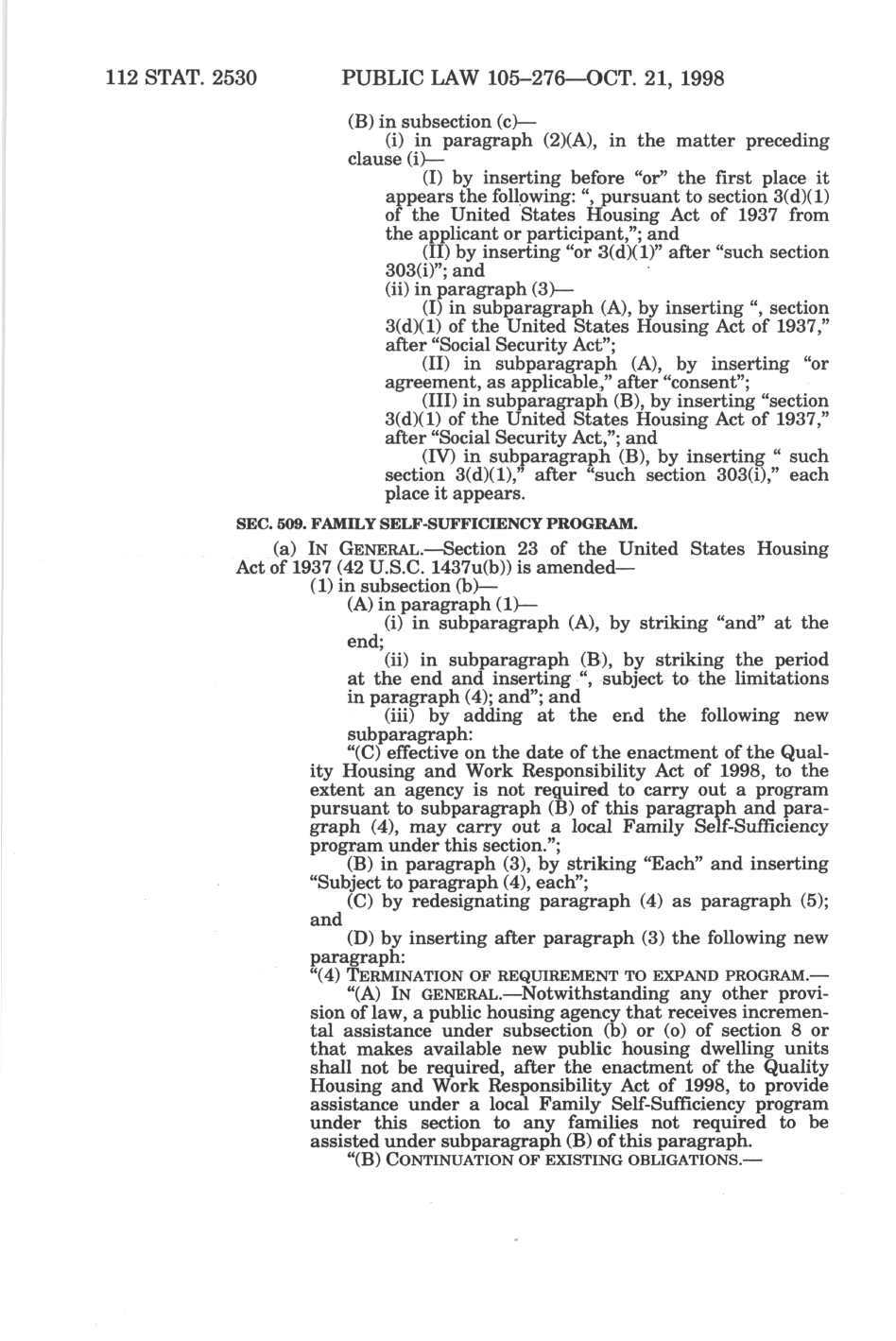 112 STAT. 2530 PUBLIC LAW 105–276—OCT. 21, 1998

(B) in subsection (c)—

(i) in paragraph (2)(A), in the matter preceding clause (i)—

(I) by inserting before "or" the first place it appears the following: ", pursuant to section 3(d)(1) of the United States Housing Act of 1937 from the applicant or participant,"; and

(II) by inserting "or 3(d)(1)" after "such section 303(i)"; and

(ii) in paragraph (3)—

(I) in subparagraph (A), by inserting ", section 3(d)(1) of the United States Housing Act of 1937," after "Social Security Act";

(II) in subparagraph (A), by inserting "or agreement, as applicable," after "consent";

(III) in subparagraph (B), by inserting "section 3(d)(1) of the United States Housing Act of 1937," after "Social Security Act,"; and

(IV) in subparagraph (B), by inserting " such section 3(d)(1)," after "such section 303(i)," each place it appears.

SEC. 509. FAMILY SELF-SUFFICIENCY PROGRAM.

(a) IN GENERAL.—Section 23 of the United States Housing Act of 1937 (42 U.S.C. 1437u(b)) is amended—

(1) in subsection (b)—

(A) in paragraph (1)—

(i) in subparagraph (A), by striking "and" at the end;

(ii) in subparagraph (B), by striking the period at the end and inserting ", subject to the limitations in paragraph (4); and"; and

(iii) by adding at the end the following new subparagraph:

"(C) effective on the date of the enactment of the Quality Housing and Work Responsibility Act of 1998, to the extent an agency is not required to carry out a program pursuant to subparagraph (B) of this paragraph and paragraph (4), may carry out a local Family Self-Sufficiency program under this section.";

(B) in paragraph (3), by striking "Each" and inserting "Subject to paragraph (4), each";

(C) by redesignating paragraph (4) as paragraph (5); and

(D) by inserting after paragraph (3) the following new paragraph:

"(4) TERMINATION OF REQUIREMENT TO EXPAND PROGRAM.—

"(A) IN GENERAL.—Notwithstanding any other provision of law, a public housing agency that receives incremental assistance under subsection (b) or (o) of section 8 or that makes available new public housing dwelling units shall not be required, after the enactment of the Quality Housing and Work Responsibility Act of 1998, to provide assistance under a local Family Self-Sufficiency program under this section to any families not required to be assisted under subparagraph (B) of this paragraph.

"(B) CONTINUATION OF EXISTING OBLIGATIONS.—